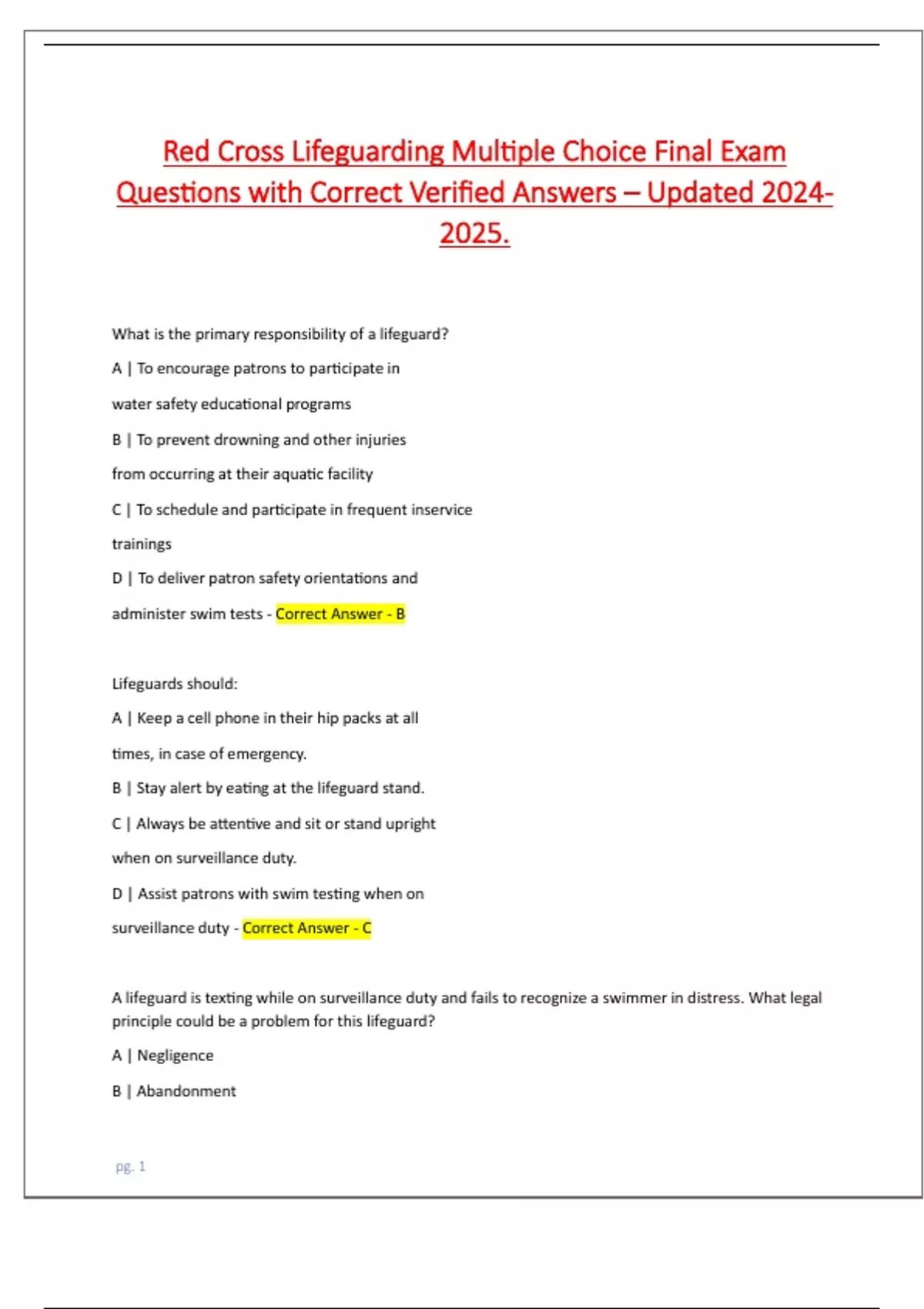 Red Cross Lifeguarding Multiple Choice Final Exam Questions with Correct Verified Answers – Updated 2024-2025.

What is the primary responsibility of a lifeguard?

A | To encourage patrons to participate in water safety educational programs

B | To prevent drowning and other injuries from occurring at their aquatic facility

C | To schedule and participate in frequent inservice trainings

D | To deliver patron safety orientations and administer swim tests - Correct Answer - B

Lifeguards should:

A | Keep a cell phone in their hip packs at all times, in case of emergency.

B | Stay alert by eating at the lifeguard stand.

C | Always be attentive and sit or stand upright when on surveillance duty.

D | Assist patrons with swim testing when on surveillance duty - Correct Answer - C

A lifeguard is texting while on surveillance duty and fails to recognize a swimmer in distress. What legal principle could be a problem for this lifeguard?

A | Negligence

B | Abandonment

pg. 1